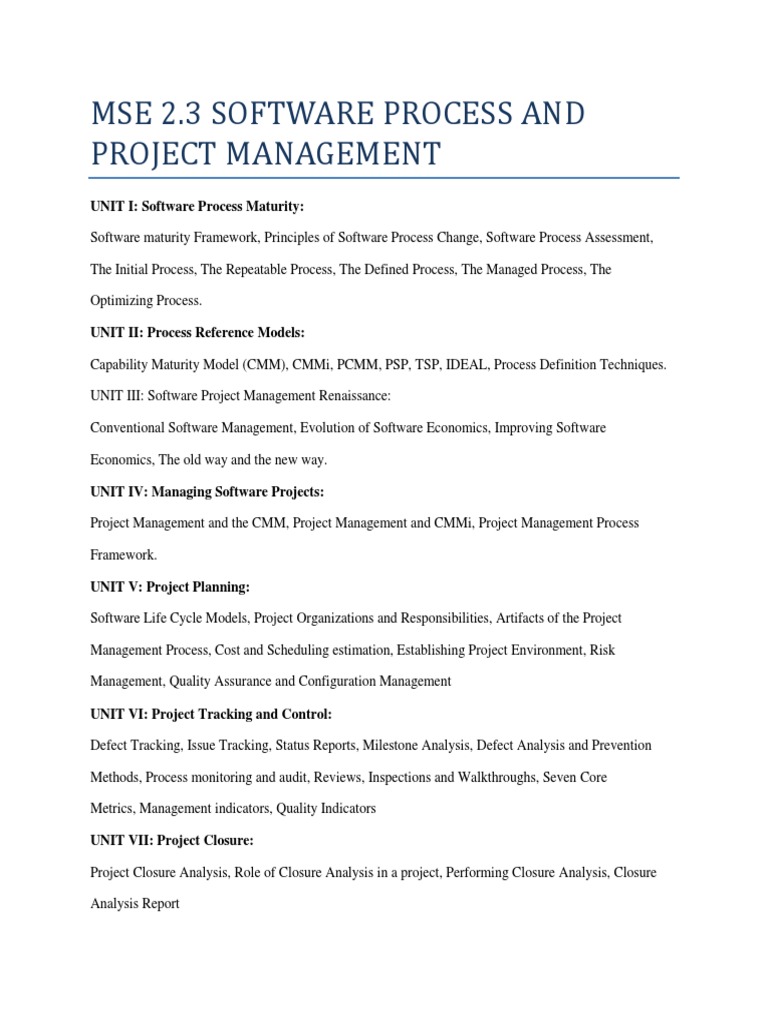 MSE 2.3 SOFTWARE PROCESS AND PROJECT MANAGEMENT

UNIT I: Software Process Maturity:

Software maturity Framework, Principles of Software Process Change, Software Process Assessment, The Initial Process, The Repeatable Process, The Defined Process, The Managed Process, The Optimizing Process.

UNIT II: Process Reference Models:

Capability Maturity Model (CMM), CMMi, PCMM, PSP, TSP, IDEAL, Process Definition Techniques.

UNIT III: Software Project Management Renaissance:

Conventional Software Management, Evolution of Software Economics, Improving Software Economics, The old way and the new way.

UNIT IV: Managing Software Projects:

Project Management and the CMM, Project Management and CMMi, Project Management Process Framework.

UNIT V: Project Planning:

Software Life Cycle Models, Project Organizations and Responsibilities, Artifacts of the Project Management Process, Cost and Scheduling estimation, Establishing Project Environment, Risk Management, Quality Assurance and Configuration Management

UNIT VI: Project Tracking and Control:

Defect Tracking, Issue Tracking, Status Reports, Milestone Analysis, Defect Analysis and Prevention Methods, Process monitoring and audit, Reviews, Inspections and Walkthroughs, Seven Core Metrics, Management indicators, Quality Indicators

UNIT VII: Project Closure:

Project Closure Analysis, Role of Closure Analysis in a project, Performing Closure Analysis, Closure Analysis Report